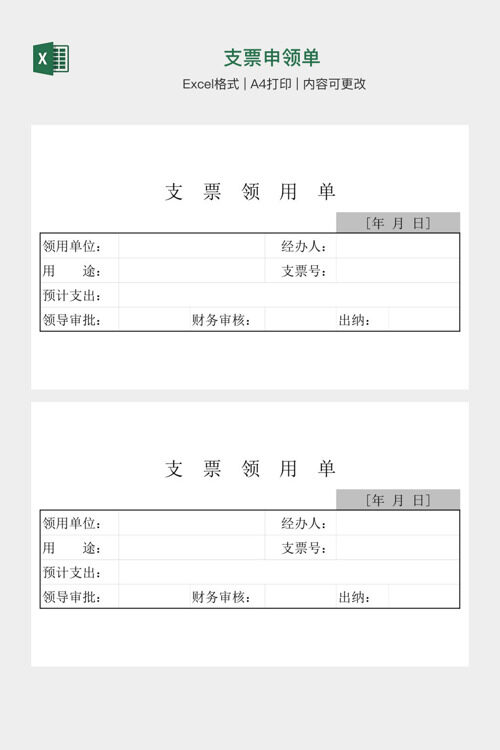 支票申领单

Excel格式 | A4打印 | 内容可更改

支 票 领 用 单

[年 月 日]

领用单位： 经办人：
用 途： 支票号：
预计支出：
领导审批： 财务审核： 出纳：

支 票 领 用 单

[年 月 日]

领用单位： 经办人：
用 途： 支票号：
预计支出：
领导审批： 财务审核： 出纳：